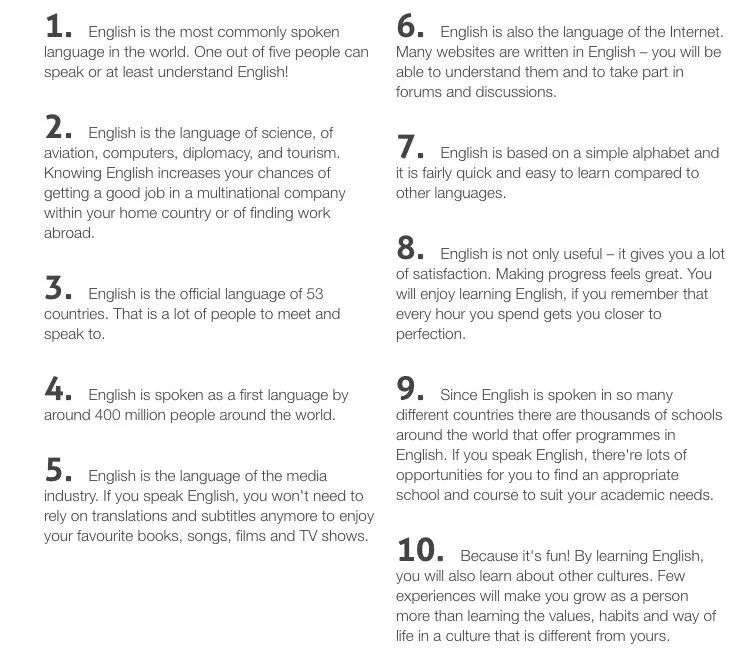 1. English is the most commonly spoken language in the world. One out of five people can speak or at least understand English!

2. English is the language of science, of aviation, computers, diplomacy, and tourism. Knowing English increases your chances of getting a good job in a multinational company within your home country or of finding work abroad.

3. English is the official language of 53 countries. That is a lot of people to meet and speak to.

4. English is spoken as a first language by around 400 million people around the world.

5. English is the language of the media industry. If you speak English, you won't need to rely on translations and subtitles anymore to enjoy your favourite books, songs, films and TV shows.

6. English is also the language of the Internet. Many websites are written in English – you will be able to understand them and to take part in forums and discussions.

7. English is based on a simple alphabet and it is fairly quick and easy to learn compared to other languages.

8. English is not only useful – it gives you a lot of satisfaction. Making progress feels great. You will enjoy learning English, if you remember that every hour you spend gets you closer to perfection.

9. Since English is spoken in so many different countries there are thousands of schools around the world that offer programmes in English. If you speak English, there're lots of opportunities for you to find an appropriate school and course to suit your academic needs.

10. Because it's fun! By learning English, you will also learn about other cultures. Few experiences will make you grow as a person more than learning the values, habits and way of life in a culture that is different from yours.